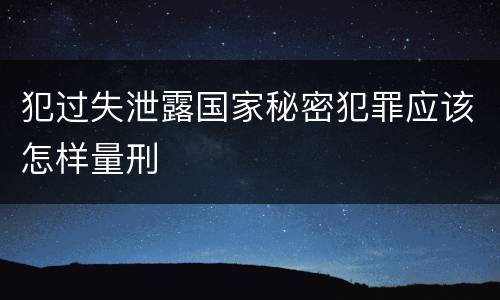 犯过失泄露国家秘密犯罪应该怎样量刑